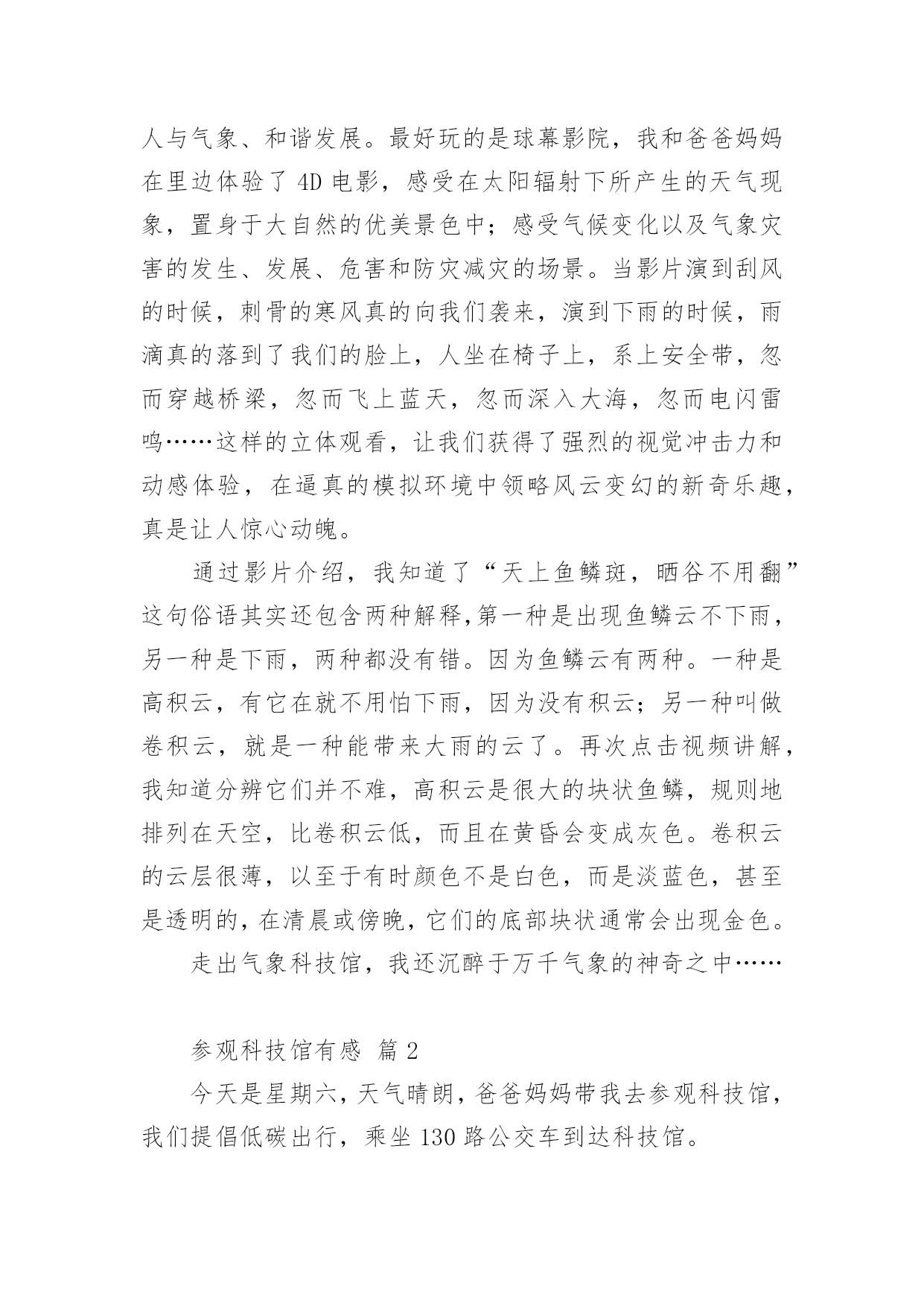 人与气象、和谐发展。最好玩的是球幕影院，我和爸爸妈妈在里边体验了 4D 电影，感受在太阳辐射下所产生的天气现象，置身于大自然的优美景色中；感受气候变化以及气象灾害的发生、发展、危害和防灾减灾的场景。当影片演到刮风的时候，刺骨的寒风真的向我们袭来，演到下雨的时候，雨滴真的落到了我们的脸上，人坐在椅子上，系上安全带，忽而穿越桥梁，忽而飞上蓝天，忽而深入大海，忽而电闪雷鸣……这样的立体观看，让我们获得了强烈的视觉冲击力和动感体验，在逼真的模拟环境中领略风云变幻的新奇乐趣，真是让人惊心动魄。

通过影片介绍，我知道了“天上鱼鳞斑，晒谷不用翻”这句俗语其实还包含两种解释,第一种是出现鱼鳞云不下雨，另一种是下雨，两种都没有错。因为鱼鳞云有两种。一种是高积云，有它在就不用怕下雨，因为没有积云；另一种叫做卷积云，就是一种能带来大雨的云了。再次点击视频讲解，我知道分辨它们并不难，高积云是很大的块状鱼鳞，规则地排列在天空，比卷积云低，而且在黄昏会变成灰色。卷积云的云层很薄，以至于有时颜色不是白色，而是淡蓝色，甚至是透明的，在清晨或傍晚，它们的底部块状通常会出现金色。

走出气象科技馆，我还沉醉于万千气象的神奇之中……

参观科技馆有感 篇 2

今天是星期六，天气晴朗，爸爸妈妈带我去参观科技馆，我们提倡低碳出行，乘坐 130 路公交车到达科技馆。